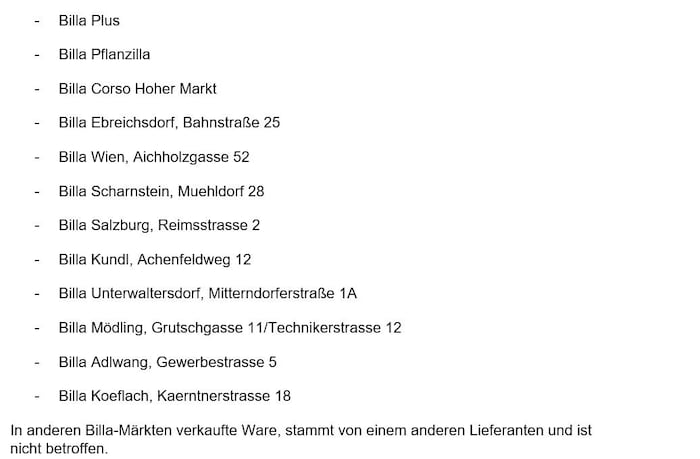 - Billa Plus

- Billa Pflanzilla

- Billa Corso Hoher Markt

- Billa Ebreichsdorf, Bahnstraße 25

- Billa Wien, Aichholzgasse 52

- Billa Scharnstein, Muehldorf 28

- Billa Salzburg, Reimsstrasse 2

- Billa Kundl, Achenfeldweg 12

- Billa Unterwaltersdorf, Mitterndorferstraße 1A

- Billa Mödling, Grutschgasse 11/Technikerstrasse 12

- Billa Adlwang, Gewerbestrasse 5

- Billa Koeflach, Kaerntnerstrasse 18

In anderen Billa-Märkten verkaufte Ware, stammt von einem anderen Lieferanten und ist nicht betroffen.